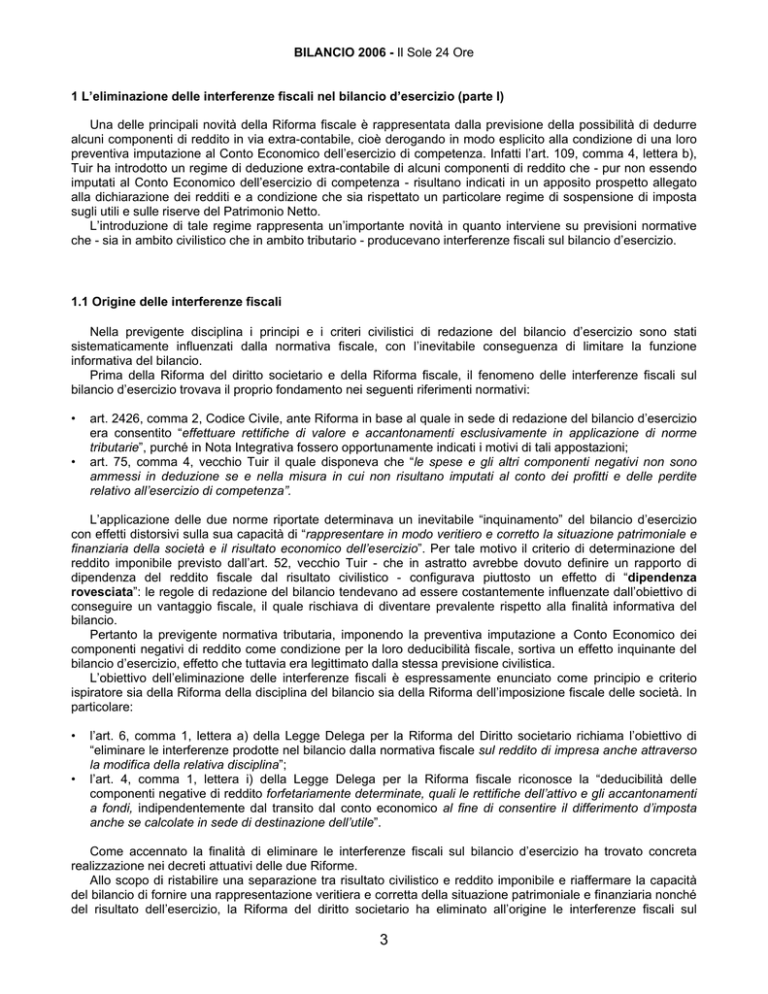 BILANCIO 2006 - Il Sole 24 Ore

1 L'eliminazione delle interferenze fiscali nel bilancio d'esercizio (parte I)

Una delle principali novità della Riforma fiscale è rappresentata dalla previsione della possibilità di dedurre alcuni componenti di reddito in via extra-contabile, cioè derogando in modo esplicito alla condizione di una loro preventiva imputazione al Conto Economico dell'esercizio di competenza. Infatti l'art. 109, comma 4, lettera b), Tuir ha introdotto un regime di deduzione extra-contabile di alcuni componenti di reddito che - pur non essendo imputati al Conto Economico dell'esercizio di competenza - risultano indicati in un apposito prospetto allegato alla dichiarazione dei redditi e a condizione che sia rispettato un particolare regime di sospensione di imposta sugli utili e sulle riserve del Patrimonio Netto.

L'introduzione di tale regime rappresenta un'importante novità in quanto interviene su previsioni normative che - sia in ambito civilistico che in ambito tributario - producevano interferenze fiscali sul bilancio d'esercizio.

1.1 Origine delle interferenze fiscali

Nella previgente disciplina i principi e i criteri civilistici di redazione del bilancio d'esercizio sono stati sistematicamente influenzati dalla normativa fiscale, con l'inevitabile conseguenza di limitare la funzione informativa del bilancio.

Prima della Riforma del diritto societario e della Riforma fiscale, il fenomeno delle interferenze fiscali sul bilancio d'esercizio trovava il proprio fondamento nei seguenti riferimenti normativi:

• art. 2426, comma 2, Codice Civile, ante Riforma in base al quale in sede di redazione del bilancio d'esercizio era consentito "effettuare rettifiche di valore e accantonamenti esclusivamente in applicazione di norme tributarie", purché in Nota Integrativa fossero opportunamente indicati i motivi di tali appostazioni;
• art. 75, comma 4, vecchio Tuir il quale disponeva che "le spese e gli altri componenti negativi non sono ammessi in deduzione se e nella misura in cui non risultano imputati al conto dei profitti e delle perdite relativo all'esercizio di competenza".

L'applicazione delle due norme riportate determinava un inevitabile "inquinamento" del bilancio d'esercizio con effetti distorsivi sulla sua capacità di "rappresentare in modo veritiero e corretto la situazione patrimoniale e finanziaria della società e il risultato economico dell'esercizio". Per tale motivo il criterio di determinazione del reddito imponibile previsto dall'art. 52, vecchio Tuir - che in astratto avrebbe dovuto definire un rapporto di dipendenza del reddito fiscale dal risultato civilistico - configurava piuttosto un effetto di "dipendenza rovesciata": le regole di redazione del bilancio tendevano ad essere costantemente influenzate dall'obiettivo di conseguire un vantaggio fiscale, il quale rischiava di diventare prevalente rispetto alla finalità informativa del bilancio.

Pertanto la previgente normativa tributaria, imponendo la preventiva imputazione a Conto Economico dei componenti negativi di reddito come condizione per la loro deducibilità fiscale, sortiva un effetto inquinante del bilancio d'esercizio, effetto che tuttavia era legittimato dalla stessa previsione civilistica.

L'obiettivo dell'eliminazione delle interferenze fiscali è espressamente enunciato come principio e criterio ispiratore sia della Riforma della disciplina del bilancio sia della Riforma dell'imposizione fiscale delle società. In particolare:

• l'art. 6, comma 1, lettera a) della Legge Delega per la Riforma del Diritto societario richiama l'obiettivo di "eliminare le interferenze prodotte nel bilancio dalla normativa fiscale sul reddito di impresa anche attraverso la modifica della relativa disciplina";
• l'art. 4, comma 1, lettera i) della Legge Delega per la Riforma fiscale riconosce la "deducibilità delle componenti negative di reddito forfetariamente determinate, quali le rettifiche dell'attivo e gli accantonamenti a fondi, indipendentemente dal transito dal conto economico al fine di consentire il differimento d'imposta anche se calcolate in sede di destinazione dell'utile".

Come accennato la finalità di eliminare le interferenze fiscali sul bilancio d'esercizio ha trovato concreta realizzazione nei decreti attuativi delle due Riforme.

Allo scopo di ristabilire una separazione tra risultato civilistico e reddito imponibile e riaffermare la capacità del bilancio di fornire una rappresentazione veritiera e corretta della situazione patrimoniale e finanziaria nonché del risultato dell'esercizio, la Riforma del diritto societario ha eliminato all'origine le interferenze fiscali sul

3